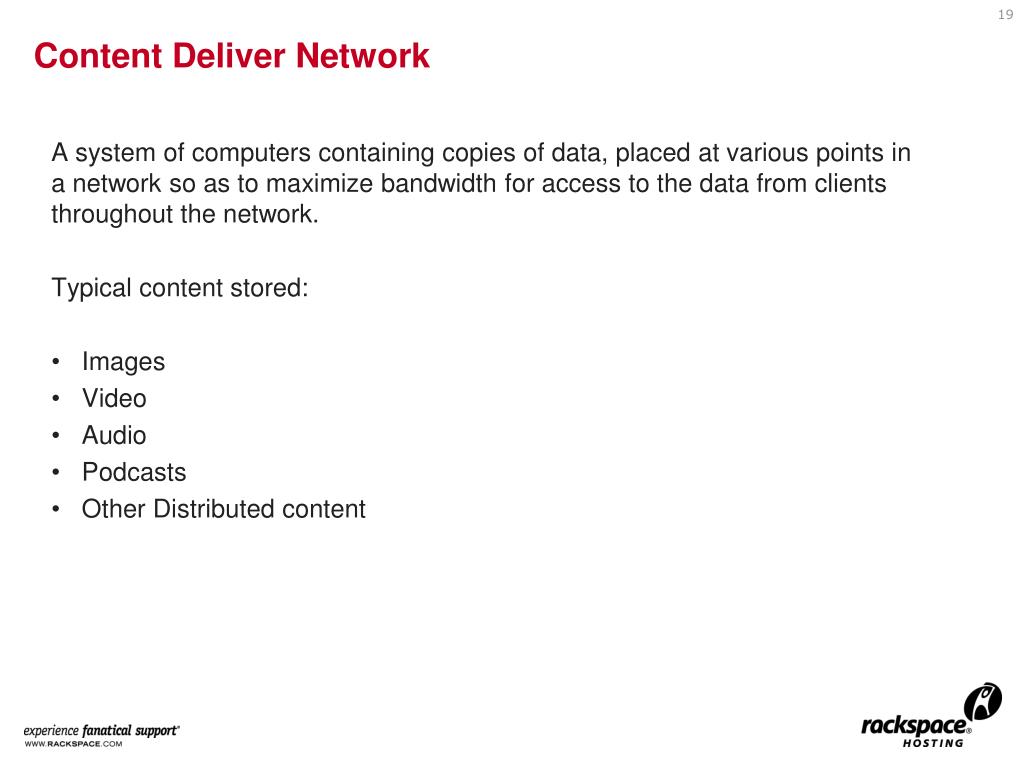 19

Content Deliver Network

A system of computers containing copies of data, placed at various points in a network so as to maximize bandwidth for access to the data from clients throughout the network.

Typical content stored:

• Images
• Video
• Audio
• Podcasts
• Other Distributed content

experience fanatical support®
WWW.RACKSPACE.COM

rackspace®
HOSTING